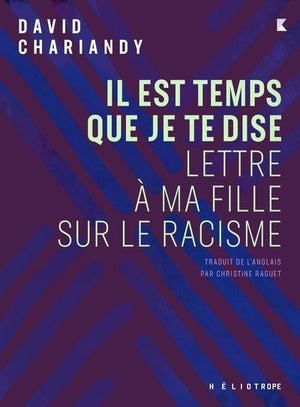 DAVID
CHARIANDY

K

IL EST TEMPS
QUE JE TE DISE
LETTRE
À MA FILLE
SUR LE RACISME

TRADUIT DE L'ANGLAIS
PAR CHRISTINE RAGUET

HÉLIOTROPE